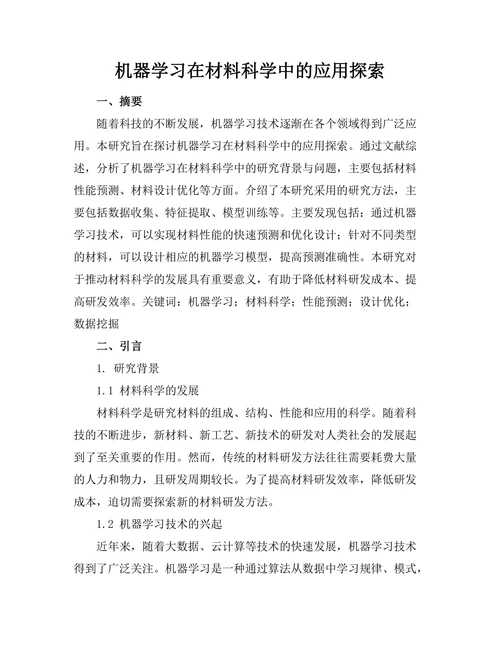 机器学习在材料科学中的应用探索

一、摘要

随着科技的不断发展，机器学习技术逐渐在各个领域得到广泛应用。本研究旨在探讨机器学习在材料科学中的应用探索。通过文献综述，分析了机器学习在材料科学中的研究背景与问题，主要包括材料性能预测、材料设计优化等方面。介绍了本研究采用的研究方法，主要包括数据收集、特征提取、模型训练等。主要发现包括：通过机器学习技术，可以实现材料性能的快速预测和优化设计；针对不同类型的材料，可以设计相应的机器学习模型，提高预测准确性。本研究对于推动材料科学的发展具有重要意义，有助于降低材料研发成本、提高研发效率。关键词：机器学习；材料科学；性能预测；设计优化；数据挖掘

二、引言

1. 研究背景

1.1 材料科学的发展

材料科学是研究材料的组成、结构、性能和应用的科学。随着科技的不断进步，新材料、新工艺、新技术的研发对人类社会的发展起到了至关重要的作用。然而，传统的材料研发方法往往需要耗费大量的人力和物力，且研发周期较长。为了提高材料研发效率，降低研发成本，迫切需要探索新的材料研发方法。

1.2 机器学习技术的兴起

近年来，随着大数据、云计算等技术的快速发展，机器学习技术得到了广泛关注。机器学习是一种通过算法从数据中学习规律、模式，